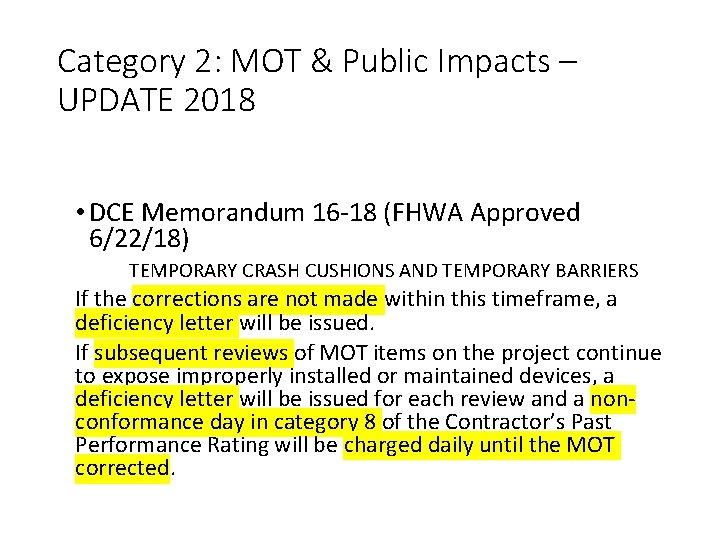 Category 2: MOT & Public Impacts – UPDATE 2018

• DCE Memorandum 16-18 (FHWA Approved 6/22/18)

TEMPORARY CRASH CUSHIONS AND TEMPORARY BARRIERS

If the corrections are not made within this timeframe, a deficiency letter will be issued.

If subsequent reviews of MOT items on the project continue to expose improperly installed or maintained devices, a deficiency letter will be issued for each review and a non-conformance day in category 8 of the Contractor's Past Performance Rating will be charged daily until the MOT corrected.